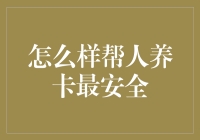 怎么样帮人养卡最安全